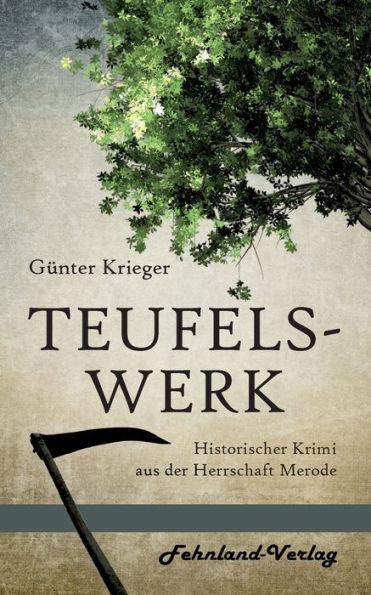 Günter Krieger

TEUFELS-WERK

Historischer Krimi aus der Herrschaft Merode

Fehnland-Verlag